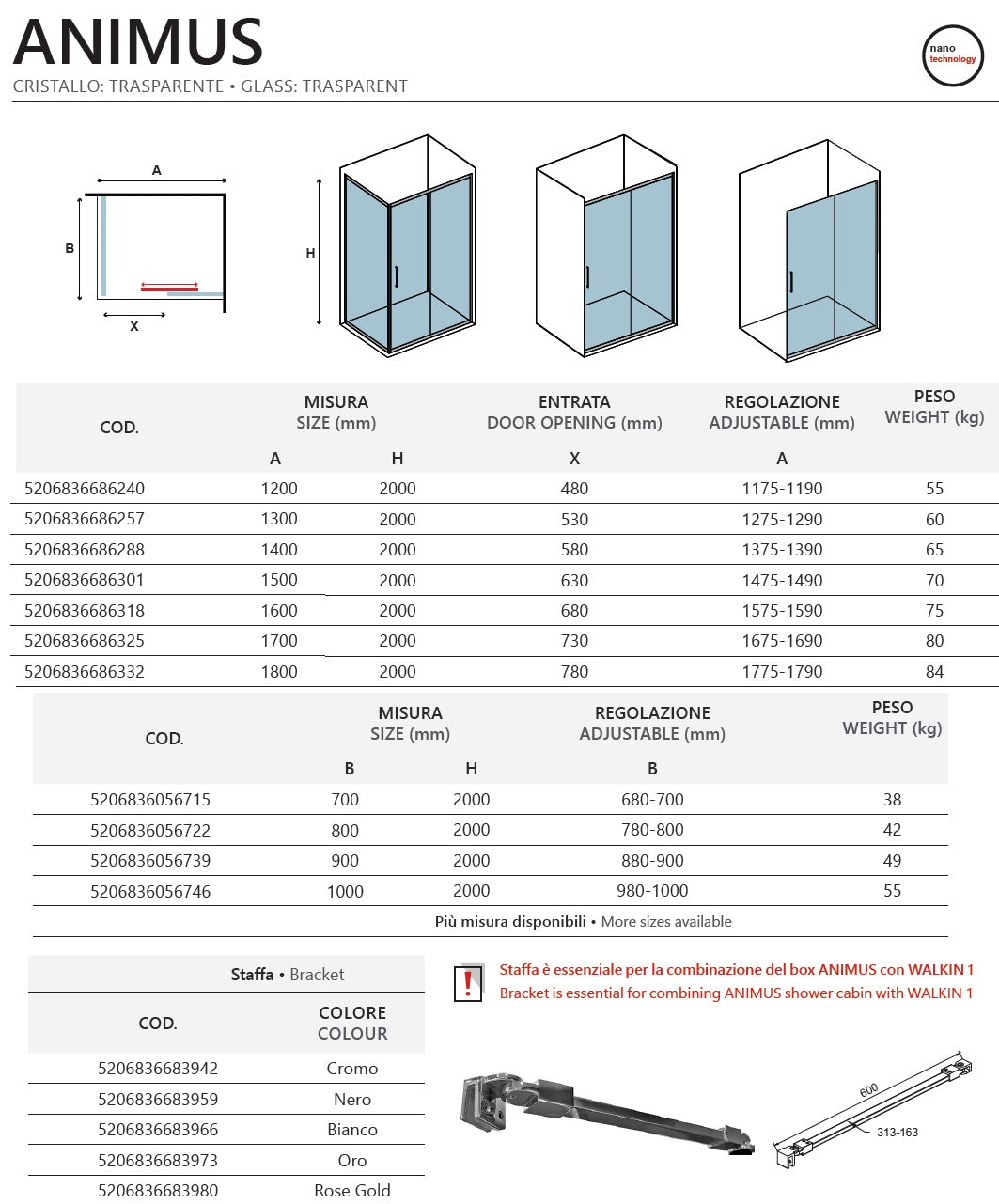 ANIMUS
CRISTALLO: TRASPARENTE • GLASS: TRASPARENT

nano technology

A
B
X
H

| COD. | MISURA SIZE (mm) | | ENTRATA DOOR OPENING (mm) | REGOLAZIONE ADJUSTABLE (mm) | PESO WEIGHT (kg) |
|---|---|---|---|---|---|
| | A | H | X | A | |
| 5206836686240 | 1200 | 2000 | 480 | 1175-1190 | 55 |
| 5206836686257 | 1300 | 2000 | 530 | 1275-1290 | 60 |
| 5206836686288 | 1400 | 2000 | 580 | 1375-1390 | 65 |
| 5206836686301 | 1500 | 2000 | 630 | 1475-1490 | 70 |
| 5206836686318 | 1600 | 2000 | 680 | 1575-1590 | 75 |
| 5206836686325 | 1700 | 2000 | 730 | 1675-1690 | 80 |
| 5206836686332 | 1800 | 2000 | 780 | 1775-1790 | 84 |

| COD. | MISURA SIZE (mm) | | REGOLAZIONE ADJUSTABLE (mm) | PESO WEIGHT (kg) |
|---|---|---|---|---|
| | B | H | B | |
| 5206836056715 | 700 | 2000 | 680-700 | 38 |
| 5206836056722 | 800 | 2000 | 780-800 | 42 |
| 5206836056739 | 900 | 2000 | 880-900 | 49 |
| 5206836056746 | 1000 | 2000 | 980-1000 | 55 |

Più misura disponibili • More sizes available

Staffa • Bracket

| COD. | COLORE COLOUR |
|---|---|
| 5206836683942 | Cromo |
| 5206836683959 | Nero |
| 5206836683966 | Bianco |
| 5206836683973 | Oro |
| 5206836683980 | Rose Gold |

Staffa è essenziale per la combinazione del box ANIMUS con WALKIN 1
Bracket is essential for combining ANIMUS shower cabin with WALKIN 1

600
313-163